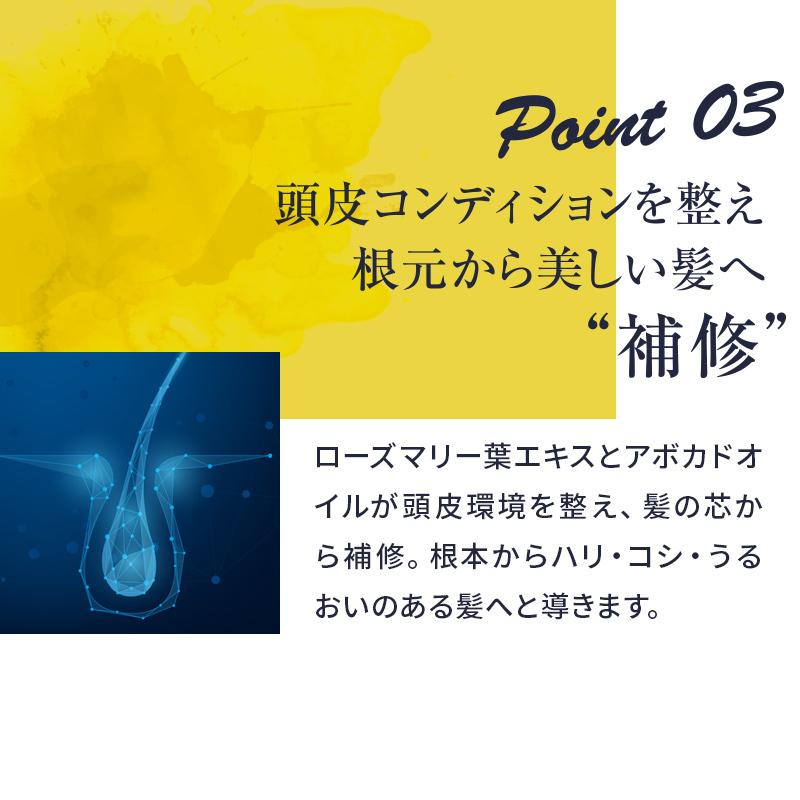 Point 03

頭皮コンディションを整え
根元から美しい髪へ
“補修”

ローズマリー葉エキスとアボカドオイルが頭皮環境を整え、髪の芯から補修。根本からハリ・コシ・うるおいのある髪へと導きます。